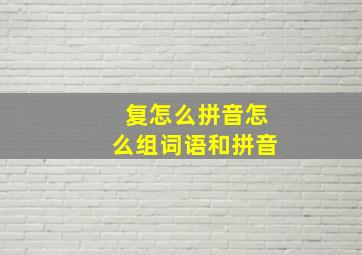 复怎么拼音怎么组词语和拼音